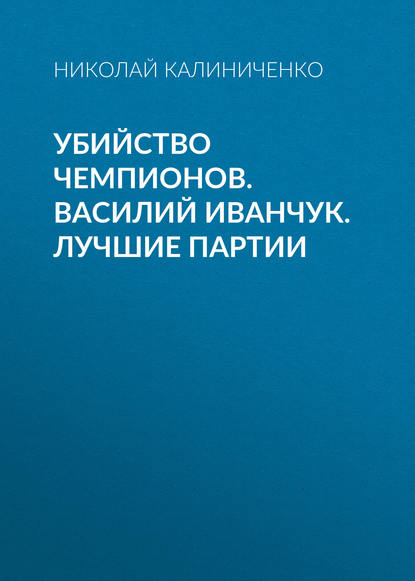 НИКОЛАЙ КАЛИНИЧЕНКО

УБИЙСТВО ЧЕМПИОНОВ. ВАСИЛИЙ ИВАНЧУК. ЛУЧШИЕ ПАРТИИ